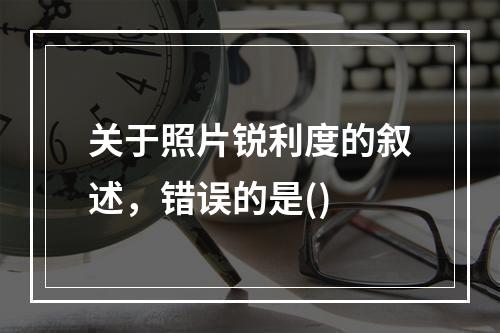 关于照片锐利度的叙述，错误的是()